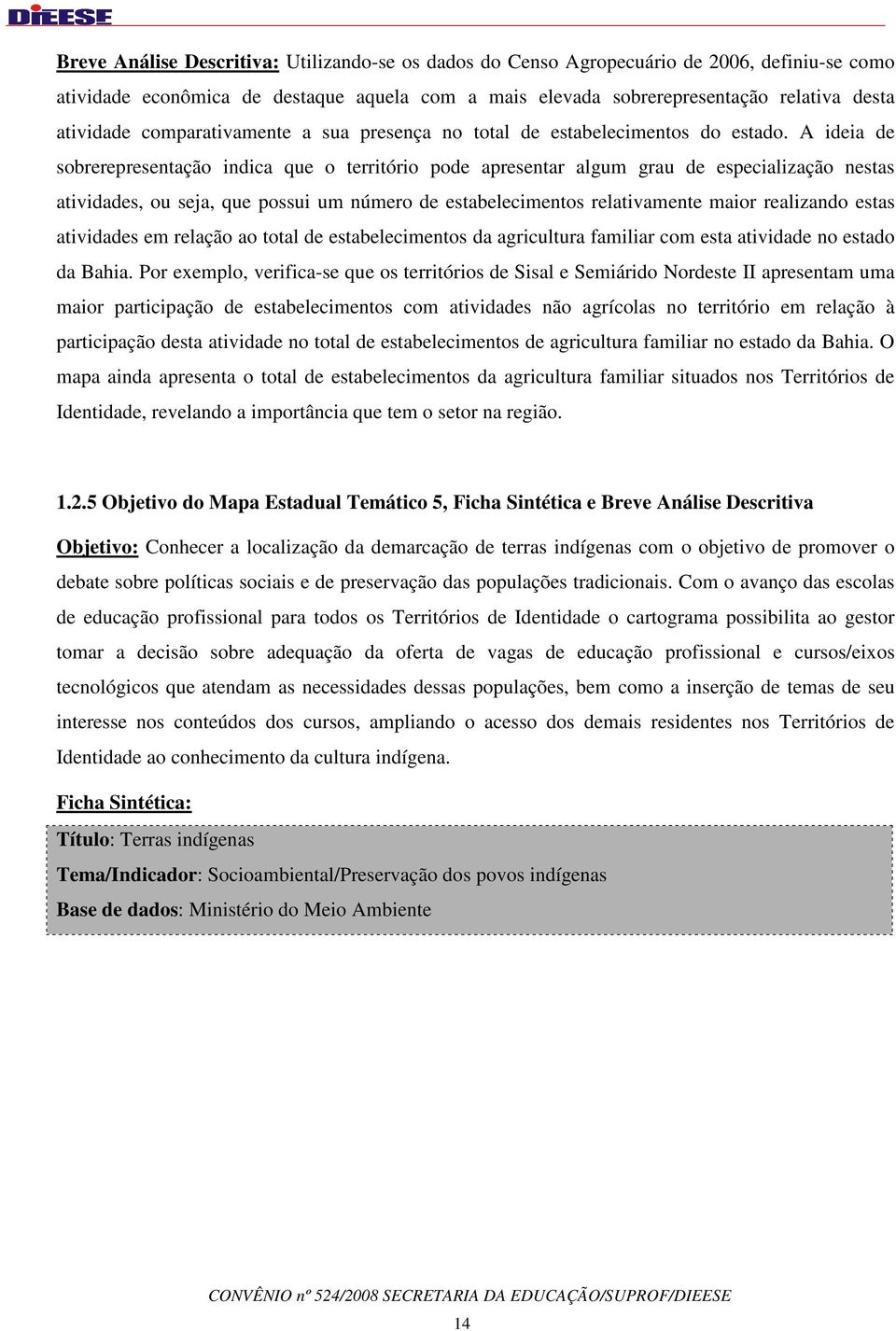 DIEESE

Breve Análise Descritiva: Utilizando-se os dados do Censo Agropecuário de 2006, definiu-se como atividade econômica de destaque aquela com a mais elevada sobrerepresentação relativa desta atividade comparativamente a sua presença no total de estabelecimentos do estado. A ideia de sobrerepresentação indica que o território pode apresentar algum grau de especialização nestas atividades, ou seja, que possui um número de estabelecimentos relativamente maior realizando estas atividades em relação ao total de estabelecimentos da agricultura familiar com esta atividade no estado da Bahia. Por exemplo, verifica-se que os territórios de Sisal e Semiárido Nordeste II apresentam uma maior participação de estabelecimentos com atividades não agrícolas no território em relação à participação desta atividade no total de estabelecimentos de agricultura familiar no estado da Bahia. O mapa ainda apresenta o total de estabelecimentos da agricultura familiar situados nos Territórios de Identidade, revelando a importância que tem o setor na região.

1.2.5 Objetivo do Mapa Estadual Temático 5, Ficha Sintética e Breve Análise Descritiva

Objetivo: Conhecer a localização da demarcação de terras indígenas com o objetivo de promover o debate sobre políticas sociais e de preservação das populações tradicionais. Com o avanço das escolas de educação profissional para todos os Territórios de Identidade o cartograma possibilita ao gestor tomar a decisão sobre adequação da oferta de vagas de educação profissional e cursos/eixos tecnológicos que atendam as necessidades dessas populações, bem como a inserção de temas de seu interesse nos conteúdos dos cursos, ampliando o acesso dos demais residentes nos Territórios de Identidade ao conhecimento da cultura indígena.

Ficha Sintética:

Título: Terras indígenas

Tema/Indicador: Socioambiental/Preservação dos povos indígenas

Base de dados: Ministério do Meio Ambiente

CONVÊNIO nº 524/2008 SECRETARIA DA EDUCAÇÃO/SUPROF/DIEESE

14